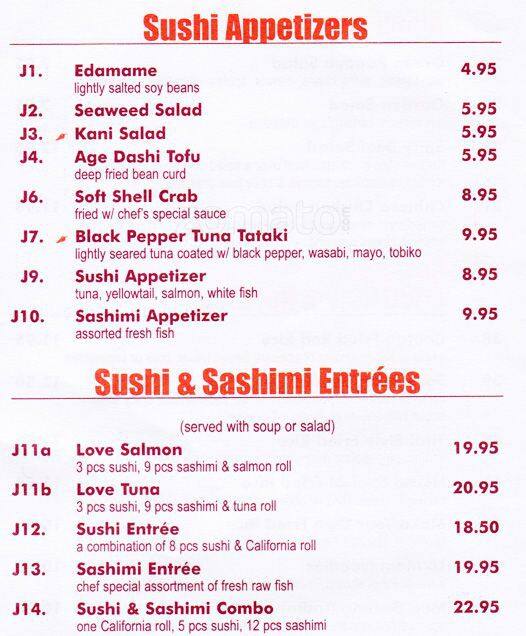 Sushi Appetizers

J1. Edamame 4.95
lightly salted soy beans

J2. Seaweed Salad 5.95

J3. Kani Salad 5.95

J4. Age Dashi Tofu 5.95
deep fried bean curd

J6. Soft Shell Crab 8.95
fried w/ chef's special sauce

J7. Black Pepper Tuna Tataki 9.95
lightly seared tuna coated w/ black pepper, wasabi, mayo, tobiko

J9. Sushi Appetizer 8.95
tuna, yellowtail, salmon, white fish

J10. Sashimi Appetizer 9.95
assorted fresh fish

Sushi & Sashimi Entrées

(served with soup or salad)

J11a Love Salmon 19.95
3 pcs sushi, 9 pcs sashimi & salmon roll

J11b Love Tuna 20.95
3 pcs sushi, 9 pcs sashimi & tuna roll

J12. Sushi Entrée 18.50
a combination of 8 pcs sushi & California roll

J13. Sashimi Entrée 19.95
chef special assortment of fresh raw fish

J14. Sushi & Sashimi Combo 22.95
one California roll, 5 pcs sushi, 12 pcs sashimi